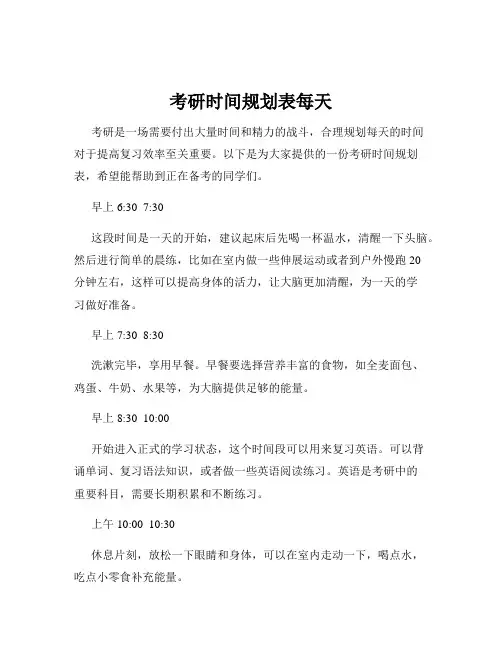 考研时间规划表每天

考研是一场需要付出大量时间和精力的战斗，合理规划每天的时间对于提高复习效率至关重要。以下是为大家提供的一份考研时间规划表，希望能帮助到正在备考的同学们。

早上 6:30 7:30

这段时间是一天的开始，建议起床后先喝一杯温水，清醒一下头脑。然后进行简单的晨练，比如在室内做一些伸展运动或者到户外慢跑 20 分钟左右，这样可以提高身体的活力，让大脑更加清醒，为一天的学习做好准备。

早上 7:30 8:30

洗漱完毕，享用早餐。早餐要选择营养丰富的食物，如全麦面包、鸡蛋、牛奶、水果等，为大脑提供足够的能量。

早上 8:30 10:00

开始进入正式的学习状态，这个时间段可以用来复习英语。可以背诵单词、复习语法知识，或者做一些英语阅读练习。英语是考研中的重要科目，需要长期积累和不断练习。

上午 10:00 10:30

休息片刻，放松一下眼睛和身体，可以在室内走动一下，喝点水，吃点小零食补充能量。